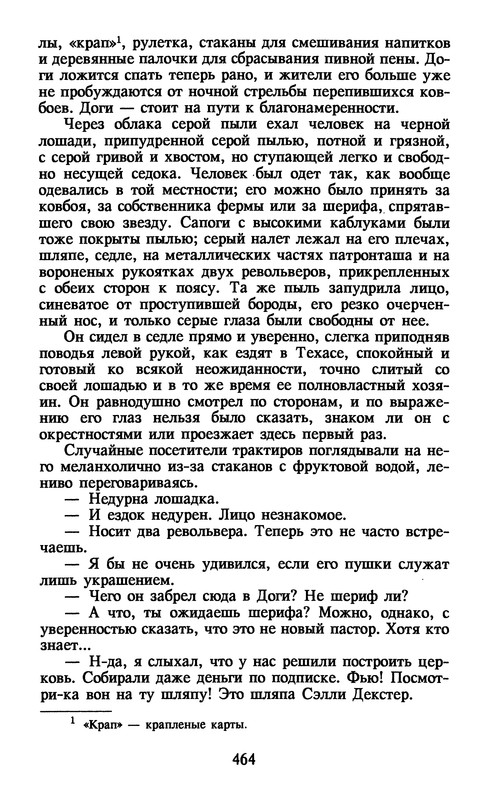 лы, «крап»$^1$, рулетка, стаканы для смешивания напитков и деревянные палочки для сбрасывания пивной пены. Доги ложится спать теперь рано, и жители его больше уже не пробуждаются от ночной стрельбы перепившихся ковбоев. Доги — стоит на пути к благонамеренности.

Через облака серой пыли ехал человек на черной лошади, припудренной серой пылью, потной и грязной, с серой гривой и хвостом, но ступающей легко и свободно несущей седока. Человек был одет так, как вообще одевались в той местности; его можно было принять за ковбоя, за собственника фермы или за шерифа, спрятавшего свою звезду. Сапоги с высокими каблуками были тоже покрыты пылью; серый налет лежал на его плечах, шляпе, седле, на металлических частях патронташа и на вороненых рукоятках двух револьверов, прикрепленных с обеих сторон к поясу. Та же пыль запудрила лицо, синеватое от проступившей бороды, его резко очерченный нос, и только серые глаза были свободны от нее.

Он сидел в седле прямо и уверенно, слегка приподняв поводья левой рукой, как ездят в Техасе, спокойный и готовый ко всякой неожиданности, точно слитый со своей лошадью и в то же время ее полновластный хозяин. Он равнодушно смотрел по сторонам, и по выражению его глаз нельзя было сказать, знаком ли он с окрестностями или проезжает здесь первый раз.

Случайные посетители трактиров поглядывали на него меланхолично из-за стаканов с фруктовой водой, лениво переговариваясь.

— Недурна лошадка.

— И ездок недурен. Лицо незнакомое.

— Носит два револьвера. Теперь это не часто встречаешь.

— Я бы не очень удивился, если его пушки служат лишь украшением.

— Чего он забрел сюда в Доги? Не шериф ли?

— А что, ты ожидаешь шерифа? Можно, однако, с уверенностью сказать, что это не новый пастор. Хотя кто знает...

— Н-да, я слыхал, что у нас решили построить церковь. Собирали даже деньги по подписке. Фью! Посмотри-ка вон на ту шляпу! Это шляпа Сэлли Декстер.

$^1$ «Крап» — крапленые карты.

464